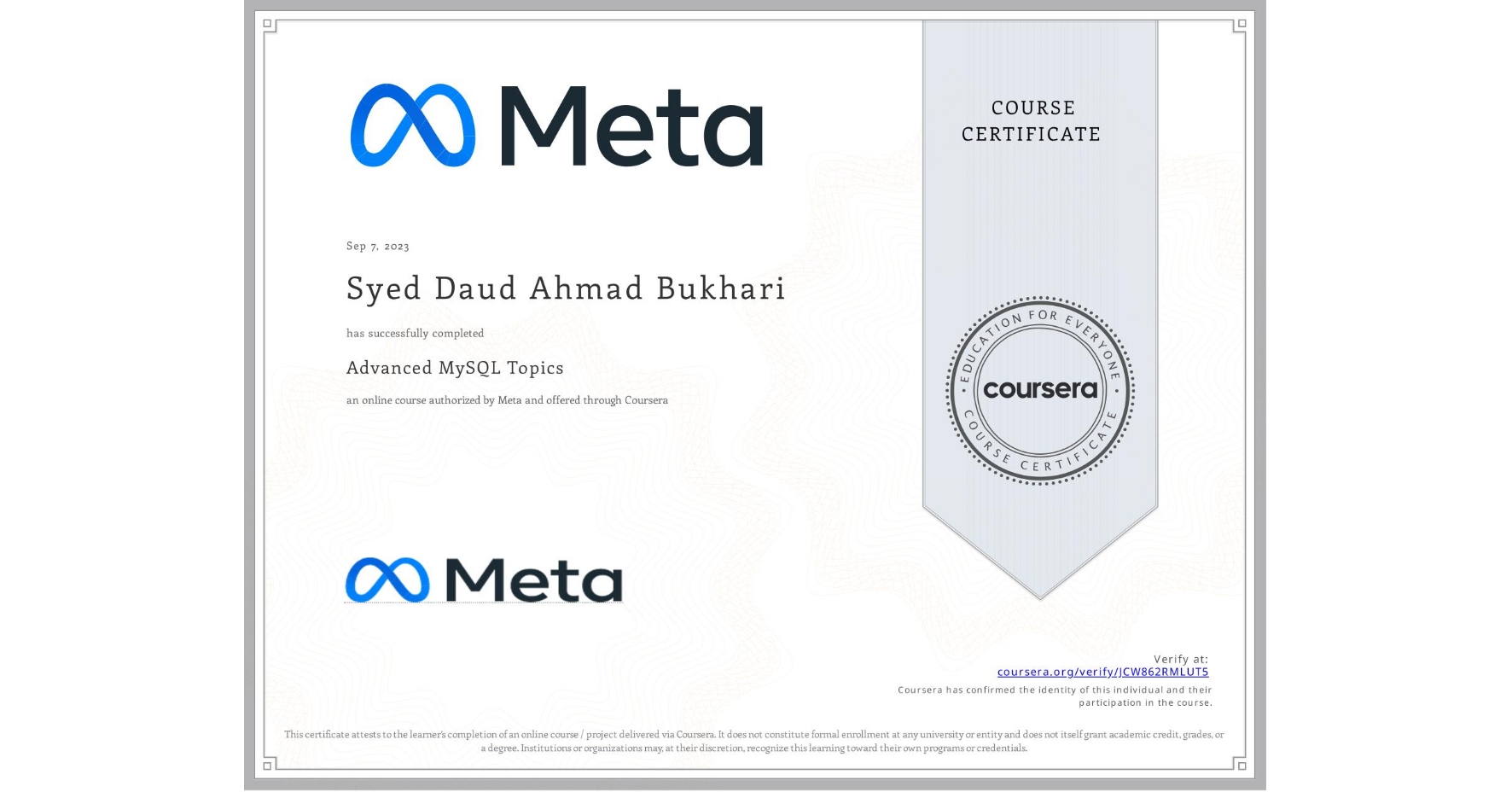 Meta

COURSE CERTIFICATE

Sep 7, 2023

Syed Daud Ahmad Bukhari

has successfully completed

Advanced MySQL Topics

an online course authorized by Meta and offered through Coursera

EDUCATION FOR EVERYONE
coursera
COURSE CERTIFICATE

Meta

Verify at:
coursera.org/verify/JCW862RMLUT5
Coursera has confirmed the identity of this individual and their participation in the course.

This certificate attests to the learner's completion of an online course / project delivered via Coursera. It does not constitute formal enrollment at any university or entity and does not itself grant academic credit, grades, or a degree. Institutions or organizations may, at their discretion, recognize this learning toward their own programs or credentials.